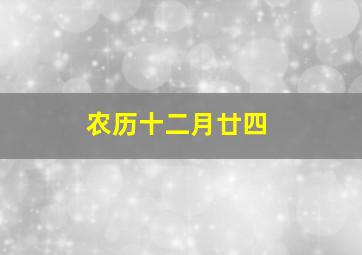 农历十二月廿四